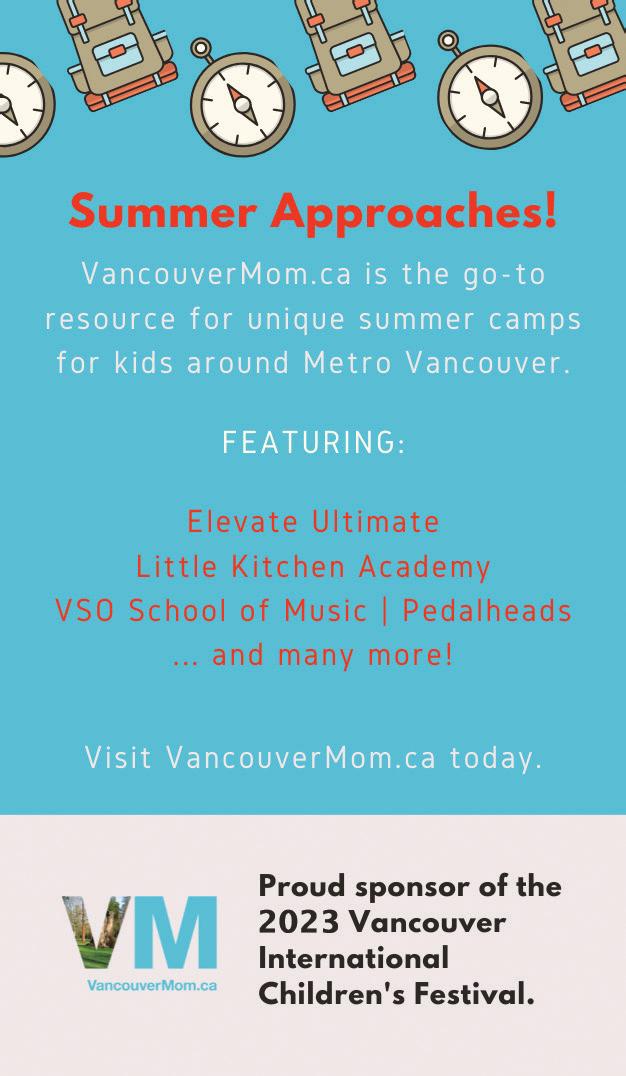 Summer Approaches!

VancouverMom.ca is the go-to resource for unique summer camps for kids around Metro Vancouver.

FEATURING:

Elevate Ultimate
Little Kitchen Academy
VSO School of Music | Pedalheads
... and many more!

Visit VancouverMom.ca today.

VM
VancouverMom.ca

Proud sponsor of the 2023 Vancouver International Children's Festival.